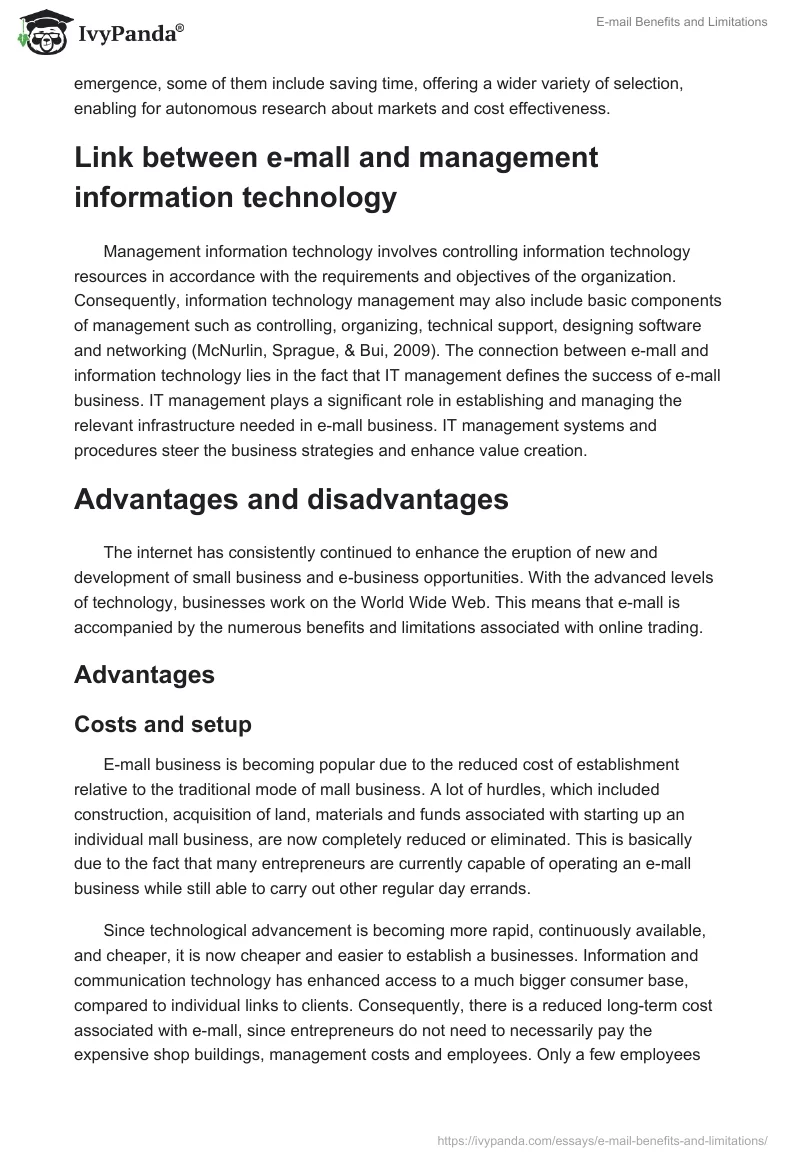 IvyPanda®

E-mail Benefits and Limitations

emergence, some of them include saving time, offering a wider variety of selection, enabling for autonomous research about markets and cost effectiveness.

Link between e-mall and management information technology

Management information technology involves controlling information technology resources in accordance with the requirements and objectives of the organization. Consequently, information technology management may also include basic components of management such as controlling, organizing, technical support, designing software and networking (McNurlin, Sprague, & Bui, 2009). The connection between e-mall and information technology lies in the fact that IT management defines the success of e-mall business. IT management plays a significant role in establishing and managing the relevant infrastructure needed in e-mall business. IT management systems and procedures steer the business strategies and enhance value creation.

Advantages and disadvantages

The internet has consistently continued to enhance the eruption of new and development of small business and e-business opportunities. With the advanced levels of technology, businesses work on the World Wide Web. This means that e-mall is accompanied by the numerous benefits and limitations associated with online trading.

Advantages

Costs and setup

E-mall business is becoming popular due to the reduced cost of establishment relative to the traditional mode of mall business. A lot of hurdles, which included construction, acquisition of land, materials and funds associated with starting up an individual mall business, are now completely reduced or eliminated. This is basically due to the fact that many entrepreneurs are currently capable of operating an e-mall business while still able to carry out other regular day errands.

Since technological advancement is becoming more rapid, continuously available, and cheaper, it is now cheaper and easier to establish a businesses. Information and communication technology has enhanced access to a much bigger consumer base, compared to individual links to clients. Consequently, there is a reduced long-term cost associated with e-mall, since entrepreneurs do not need to necessarily pay the expensive shop buildings, management costs and employees. Only a few employees

https://ivypanda.com/essays/e-mail-benefits-and-limitations/